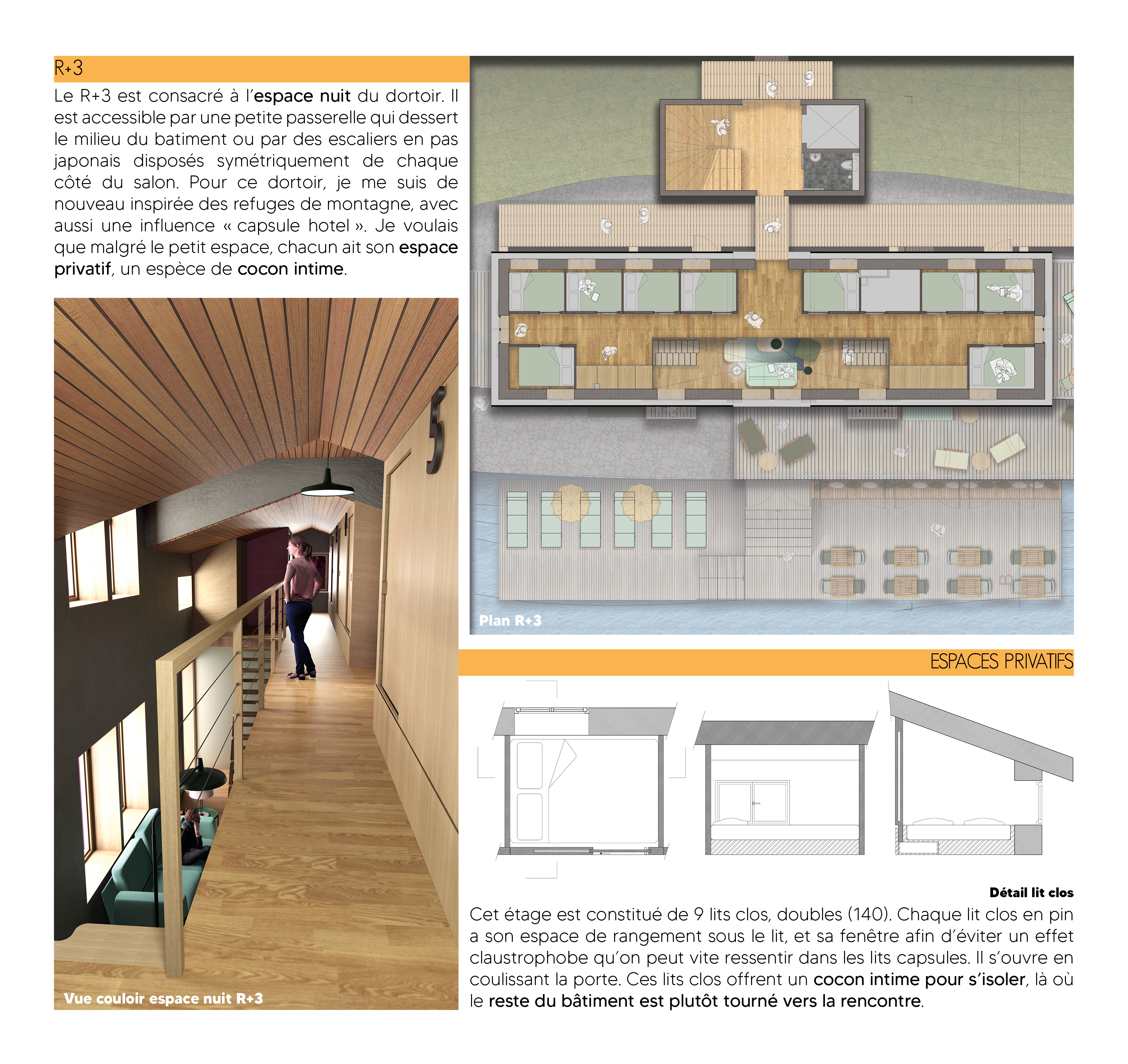 R+3

Le R+3 est consacré à l'espace nuit du dortoir. Il est accessible par une petite passerelle qui dessert le milieu du batiment ou par des escaliers en pas japonais disposés symétriquement de chaque côté du salon. Pour ce dortoir, je me suis de nouveau inspirée des refuges de montagne, avec aussi une influence « capsule hotel ». Je voulais que malgré le petit espace, chacun ait son espace privatif, un espèce de cocon intime.

5

Vue couloir espace nuit R+3

Plan R+3

ESPACES PRIVATIFS

Détail lit clos

Cet étage est constitué de 9 lits clos, doubles (140). Chaque lit clos en pin a son espace de rangement sous le lit, et sa fenêtre afin d'éviter un effet claustrophobe qu'on peut vite ressentir dans les lits capsules. Il s'ouvre en coulissant la porte. Ces lits clos offrent un cocon intime pour s'isoler, là où le reste du bâtiment est plutôt tourné vers la rencontre.